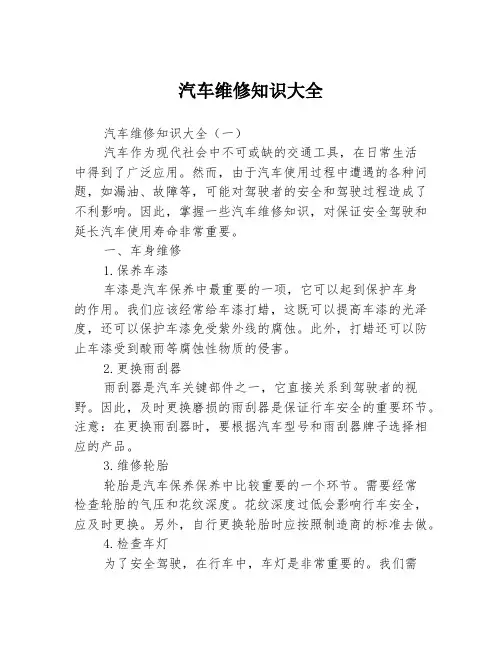 汽车维修知识大全

汽车维修知识大全（一）

汽车作为现代社会中不可或缺的交通工具，在日常生活中得到了广泛应用。然而，由于汽车使用过程中遭遇的各种问题，如漏油、故障等，可能对驾驶者的安全和驾驶过程造成了不利影响。因此，掌握一些汽车维修知识，对保证安全驾驶和延长汽车使用寿命非常重要。

一、车身维修

1.保养车漆

车漆是汽车保养中最重要的一项，它可以起到保护车身的作用。我们应该经常给车漆打蜡，这既可以提高车漆的光泽度，还可以保护车漆免受紫外线的腐蚀。此外，打蜡还可以防止车漆受到酸雨等腐蚀性物质的侵害。

2.更换雨刮器

雨刮器是汽车关键部件之一，它直接关系到驾驶者的视野。因此，及时更换磨损的雨刮器是保证行车安全的重要环节。注意：在更换雨刮器时，要根据汽车型号和雨刮器牌子选择相应的产品。

3.维修轮胎

轮胎是汽车保养保养中比较重要的一个环节。需要经常检查轮胎的气压和花纹深度。花纹深度过低会影响行车安全，应及时更换。另外，自行更换轮胎时应按照制造商的标准去做。

4.检查车灯

为了安全驾驶，在行车中，车灯是非常重要的。我们需